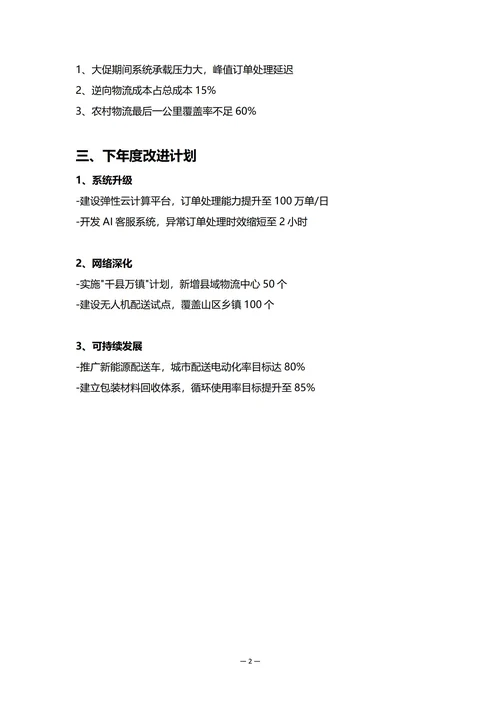 1、大促期间系统承载压力大，峰值订单处理延迟
2、逆向物流成本占总成本 15%
3、农村物流最后一公里覆盖率不足 60%

三、下年度改进计划

1、系统升级
-建设弹性云计算平台，订单处理能力提升至 100 万单/日
-开发 AI 客服系统，异常订单处理时效缩短至 2 小时

2、网络深化
-实施"千县万镇"计划，新增县域物流中心 50 个
-建设无人机配送试点，覆盖山区乡镇 100 个

3、可持续发展
-推广新能源配送车，城市配送电动化率目标达 80%
-建立包装材料回收体系，循环使用率目标提升至 85%

— 2 —